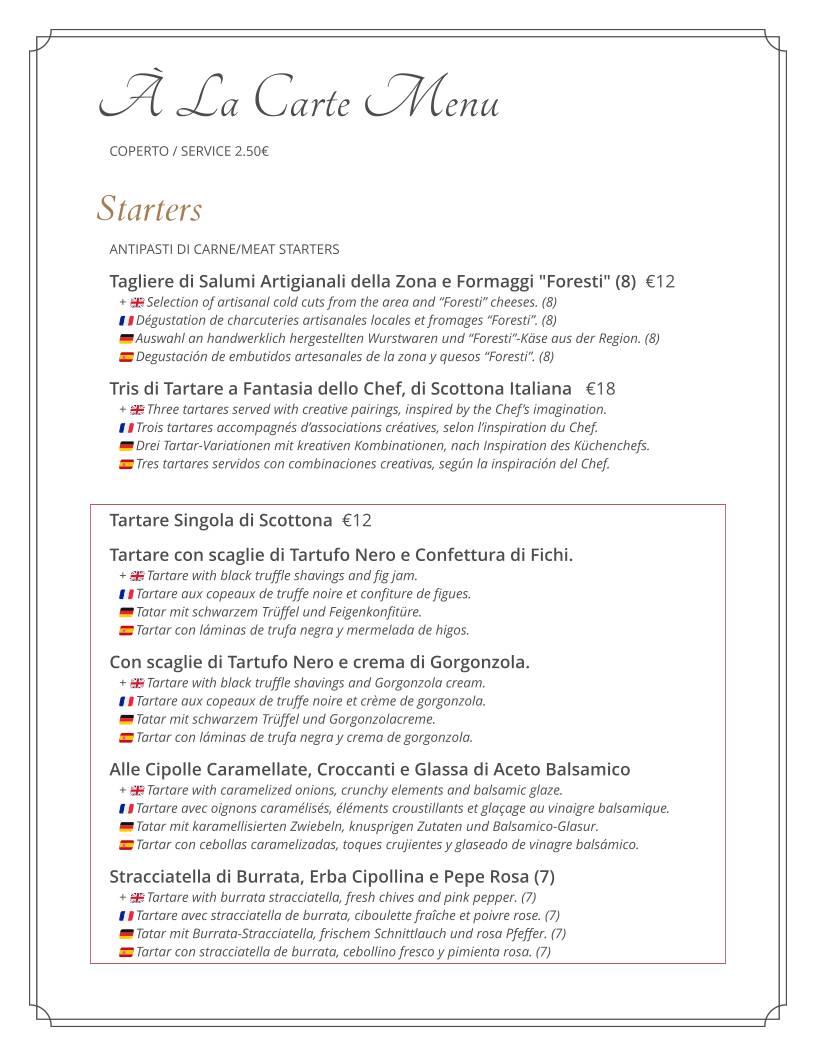 À La Carte Menu

COPERTO / SERVICE 2.50€

Starters

ANTIPASTI DI CARNE/MEAT STARTERS

Tagliere di Salumi Artigianali della Zona e Formaggi "Foresti" (8) €12
+ Selection of artisanal cold cuts from the area and "Foresti" cheeses. (8)
Dégustation de charcuteries artisanales locales et fromages "Foresti". (8)
Auswahl an handwerklich hergestellten Wurstwaren und "Foresti"-Käse aus der Region. (8)
Degustación de embutidos artesanales de la zona y quesos "Foresti". (8)

Tris di Tartare a Fantasia dello Chef, di Scottona Italiana €18
+ Three tartares served with creative pairings, inspired by the Chef's imagination.
Trois tartares accompagnés d'associations créatives, selon l'inspiration du Chef.
Drei Tartar-Variationen mit kreativen Kombinationen, nach Inspiration des Küchenchefs.
Tres tartares servidos con combinaciones creativas, según la inspiración del Chef.

Tartare Singola di Scottona €12

Tartare con scaglie di Tartufo Nero e Confettura di Fichi.
+ Tartare with black truffle shavings and fig jam.
Tartare aux copeaux de truffe noire et confiture de figues.
Tatar mit schwarzem Trüffel und Feigenkonfitüre.
Tartar con láminas de trufa negra y mermelada de higos.

Con scaglie di Tartufo Nero e crema di Gorgonzola.
+ Tartare with black truffle shavings and Gorgonzola cream.
Tartare aux copeaux de truffe noire et crème de gorgonzola.
Tatar mit schwarzem Trüffel und Gorgonzolacreme.
Tartar con láminas de trufa negra y crema de gorgonzola.

Alle Cipolle Caramellate, Croccanti e Glassa di Aceto Balsamico
+ Tartare with caramelized onions, crunchy elements and balsamic glaze.
Tartare avec oignons caramélisés, éléments croustillants et glaçage au vinaigre balsamique.
Tatar mit karamellisierten Zwiebeln, knusprigen Zutaten und Balsamico-Glasur.
Tartar con cebollas caramelizadas, toques crujientes y glaseado de vinagre balsámico.

Stracciatella di Burrata, Erba Cipollina e Pepe Rosa (7)
+ Tartare with burrata stracciatella, fresh chives and pink pepper. (7)
Tartare avec stracciatella de burrata, ciboulette fraîche et poivre rose. (7)
Tatar mit Burrata-Stracciatella, frischem Schnittlauch und rosa Pfeffer. (7)
Tartar con stracciatella de burrata, cebollino fresco y pimienta rosa. (7)